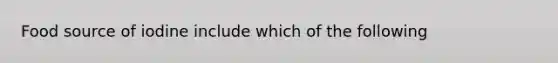 Food source of iodine include which of the following